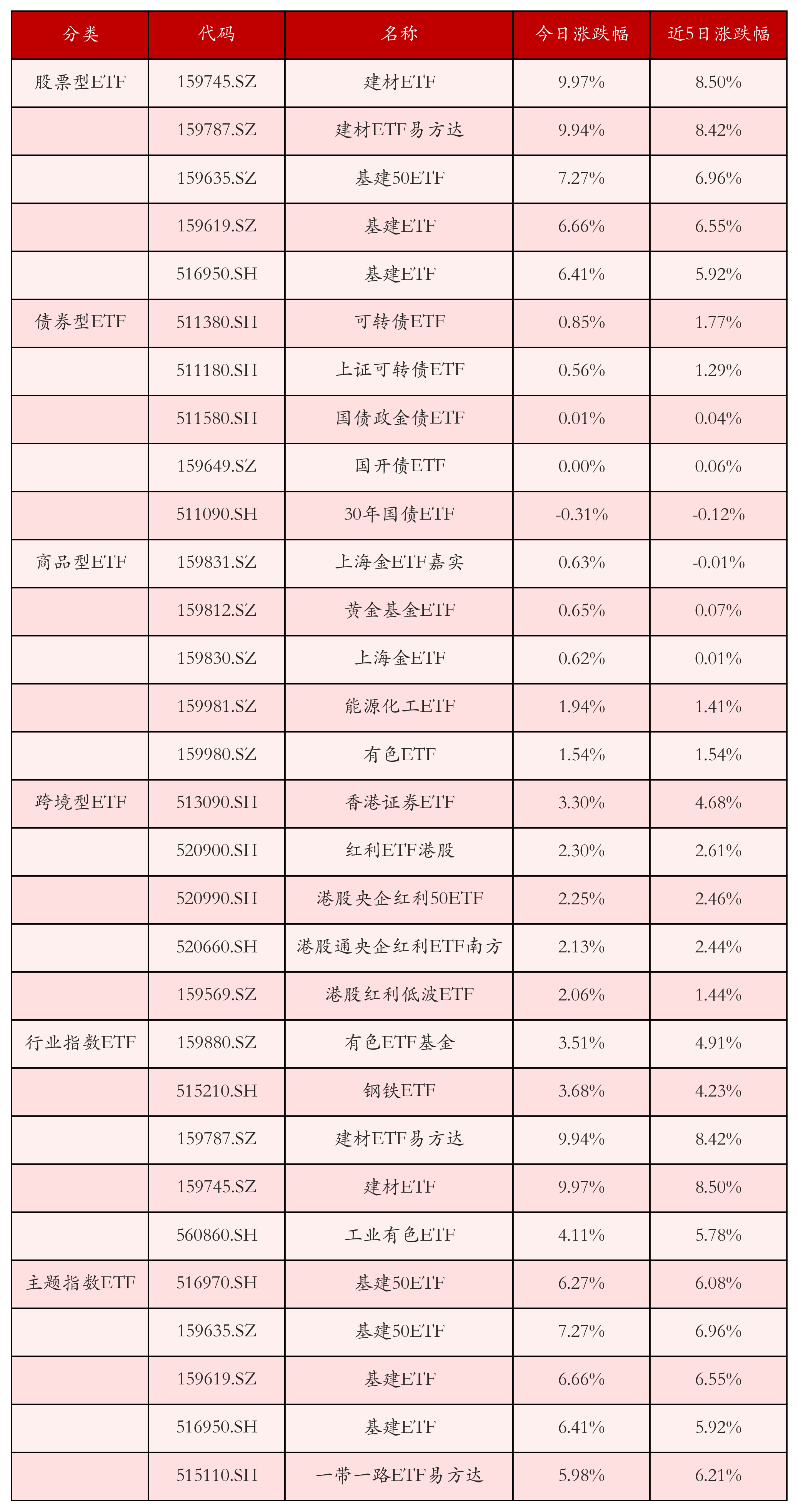 | 分类 | 代码 | 名称 | 今日涨跌幅 | 近5日涨跌幅 |
|---|---|---|---|---|
| 股票型ETF | 159745.SZ | 建材ETF | 9.97% | 8.50% |
|  | 159787.SZ | 建材ETF易方达 | 9.94% | 8.42% |
|  | 159635.SZ | 基建50ETF | 7.27% | 6.96% |
|  | 159619.SZ | 基建ETF | 6.66% | 6.55% |
|  | 516950.SH | 基建ETF | 6.41% | 5.92% |
| 债券型ETF | 511380.SH | 可转债ETF | 0.85% | 1.77% |
|  | 511180.SH | 上证可转债ETF | 0.56% | 1.29% |
|  | 511580.SH | 国债政金债ETF | 0.01% | 0.04% |
|  | 159649.SZ | 国开债ETF | 0.00% | 0.06% |
|  | 511090.SH | 30年国债ETF | -0.31% | -0.12% |
| 商品型ETF | 159831.SZ | 上海金ETF嘉实 | 0.63% | -0.01% |
|  | 159812.SZ | 黄金基金ETF | 0.65% | 0.07% |
|  | 159830.SZ | 上海金ETF | 0.62% | 0.01% |
|  | 159981.SZ | 能源化工ETF | 1.94% | 1.41% |
|  | 159980.SZ | 有色ETF | 1.54% | 1.54% |
| 跨境型ETF | 513090.SH | 香港证券ETF | 3.30% | 4.68% |
|  | 520900.SH | 红利ETF港股 | 2.30% | 2.61% |
|  | 520990.SH | 港股央企红利50ETF | 2.25% | 2.46% |
|  | 520660.SH | 港股通央企红利ETF南方 | 2.13% | 2.44% |
|  | 159569.SZ | 港股红利低波ETF | 2.06% | 1.44% |
| 行业指数ETF | 159880.SZ | 有色ETF基金 | 3.51% | 4.91% |
|  | 515210.SH | 钢铁ETF | 3.68% | 4.23% |
|  | 159787.SZ | 建材ETF易方达 | 9.94% | 8.42% |
|  | 159745.SZ | 建材ETF | 9.97% | 8.50% |
|  | 560860.SH | 工业有色ETF | 4.11% | 5.78% |
| 主题指数ETF | 516970.SH | 基建50ETF | 6.27% | 6.08% |
|  | 159635.SZ | 基建50ETF | 7.27% | 6.96% |
|  | 159619.SZ | 基建ETF | 6.66% | 6.55% |
|  | 516950.SH | 基建ETF | 6.41% | 5.92% |
|  | 515110.SH | 一带一路ETF易方达 | 5.98% | 6.21% |